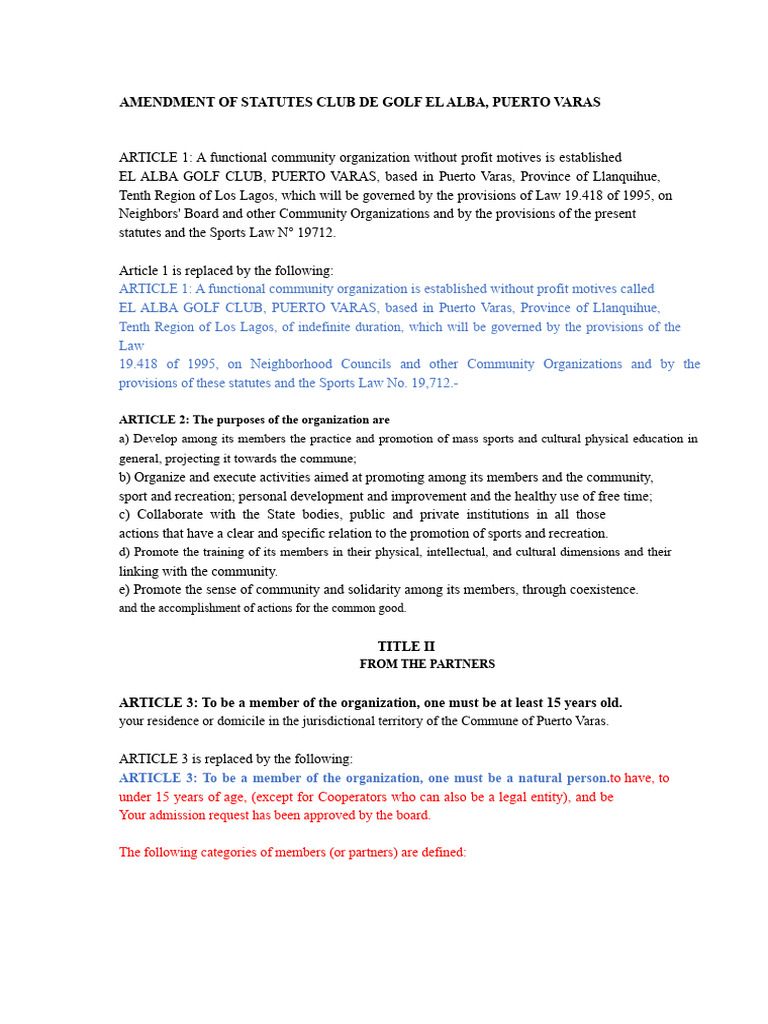 AMENDMENT OF STATUTES CLUB DE GOLF EL ALBA, PUERTO VARAS

ARTICLE 1: A functional community organization without profit motives is established EL ALBA GOLF CLUB, PUERTO VARAS, based in Puerto Varas, Province of Llanquihue, Tenth Region of Los Lagos, which will be governed by the provisions of Law 19.418 of 1995, on Neighbors' Board and other Community Organizations and by the provisions of the present statutes and the Sports Law N° 19712.

Article 1 is replaced by the following:
ARTICLE 1: A functional community organization is established without profit motives called EL ALBA GOLF CLUB, PUERTO VARAS, based in Puerto Varas, Province of Llanquihue, Tenth Region of Los Lagos, of indefinite duration, which will be governed by the provisions of the Law
19.418 of 1995, on Neighborhood Councils and other Community Organizations and by the provisions of these statutes and the Sports Law No. 19,712.-

ARTICLE 2: The purposes of the organization are
a) Develop among its members the practice and promotion of mass sports and cultural physical education in general, projecting it towards the commune;
b) Organize and execute activities aimed at promoting among its members and the community, sport and recreation; personal development and improvement and the healthy use of free time;
c) Collaborate with the State bodies, public and private institutions in all those actions that have a clear and specific relation to the promotion of sports and recreation.
d) Promote the training of its members in their physical, intellectual, and cultural dimensions and their linking with the community.
e) Promote the sense of community and solidarity among its members, through coexistence.
and the accomplishment of actions for the common good.

TITLE II
FROM THE PARTNERS

ARTICLE 3: To be a member of the organization, one must be at least 15 years old.
your residence or domicile in the jurisdictional territory of the Commune of Puerto Varas.

ARTICLE 3 is replaced by the following:
ARTICLE 3: To be a member of the organization, one must be a natural person.to have, to under 15 years of age, (except for Cooperators who can also be a legal entity), and be
Your admission request has been approved by the board.

The following categories of members (or partners) are defined: